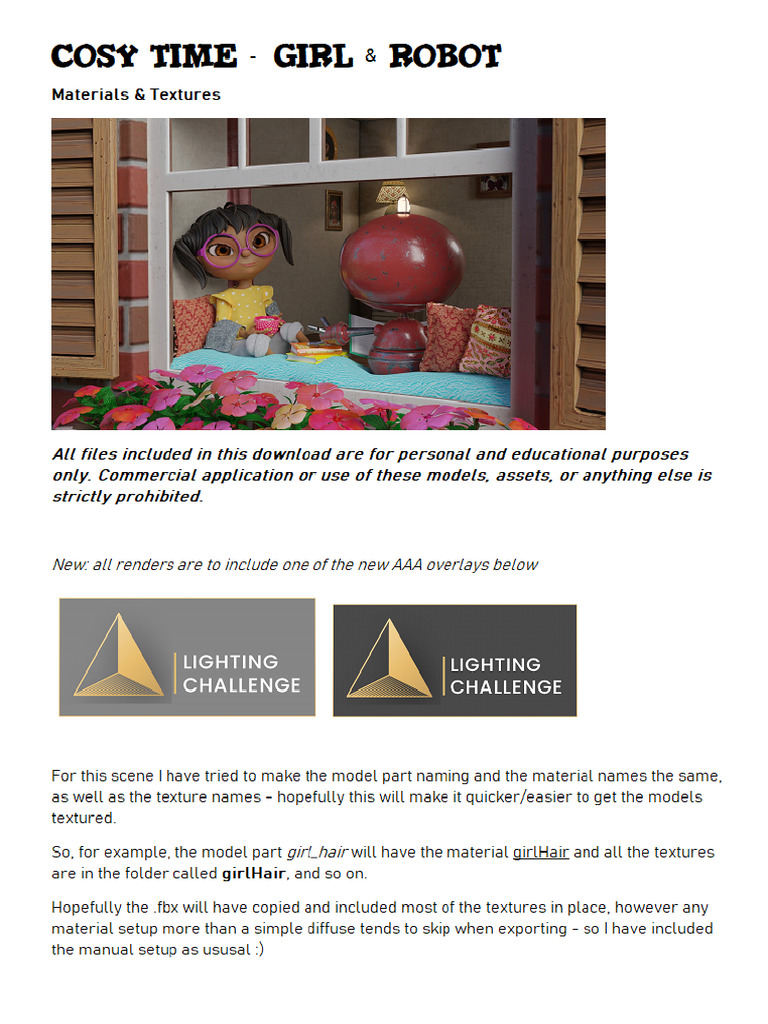 COSY TIME - GIRL & ROBOT

Materials & Textures

All files included in this download are for personal and educational purposes only. Commercial application or use of these models, assets, or anything else is strictly prohibited.

New: all renders are to include one of the new AAA overlays below

LIGHTING CHALLENGE

LIGHTING CHALLENGE

For this scene I have tried to make the model part naming and the material names the same, as well as the texture names - hopefully this will make it quicker/easier to get the models textured.

So, for example, the model part girl_hair will have the material girlHair and all the textures are in the folder called girlHair, and so on.

Hopefully the .fbx will have copied and included most of the textures in place, however any material setup more than a simple diffuse tends to skip when exporting - so I have included the manual setup as ususal :)